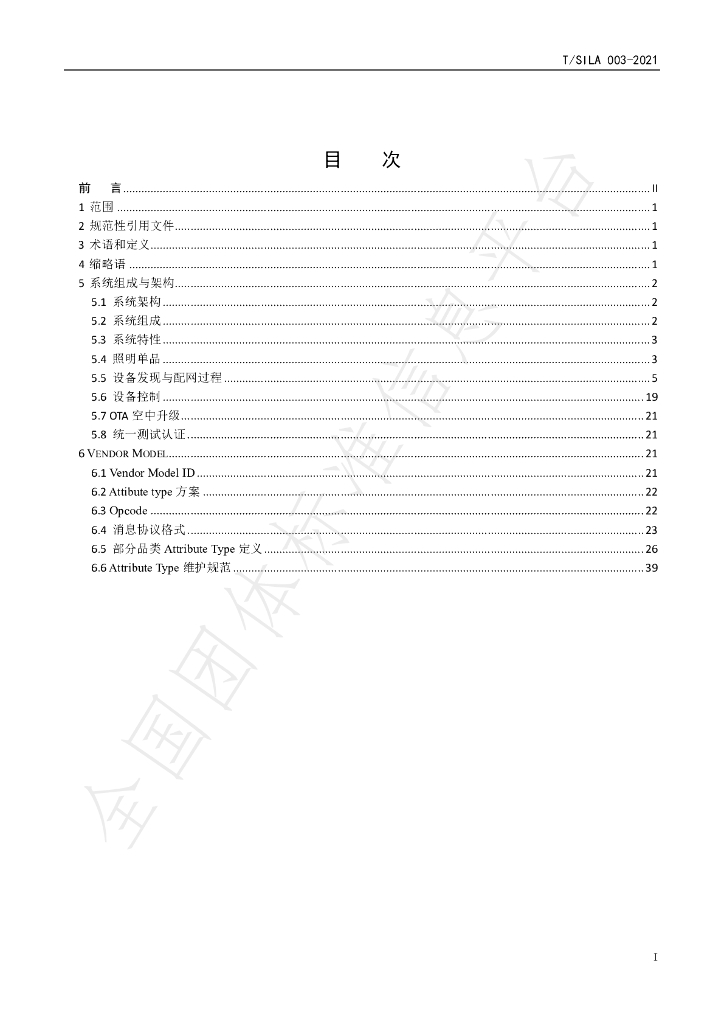 T/SILA 003-2021

目　次

前　言 II
1 范围 1
2 规范性引用文件 1
3 术语和定义 1
4 缩略语 1
5 系统组成与架构 2
5.1 系统架构 2
5.2 系统组成 2
5.3 系统特性 3
5.4 照明单品 3
5.5 设备发现与配网过程 5
5.6 设备控制 19
5.7 OTA空中升级 21
5.8 统一测试认证 21
6 VENDOR MODEL 21
6.1 Vendor Model ID 21
6.2 Attibute type方案 22
6.3 Opcode 22
6.4 消息协议格式 23
6.5 部分品类Attribute Type定义 26
6.6 Attribute Type维护规范 39

I

全国团体标准信息平台